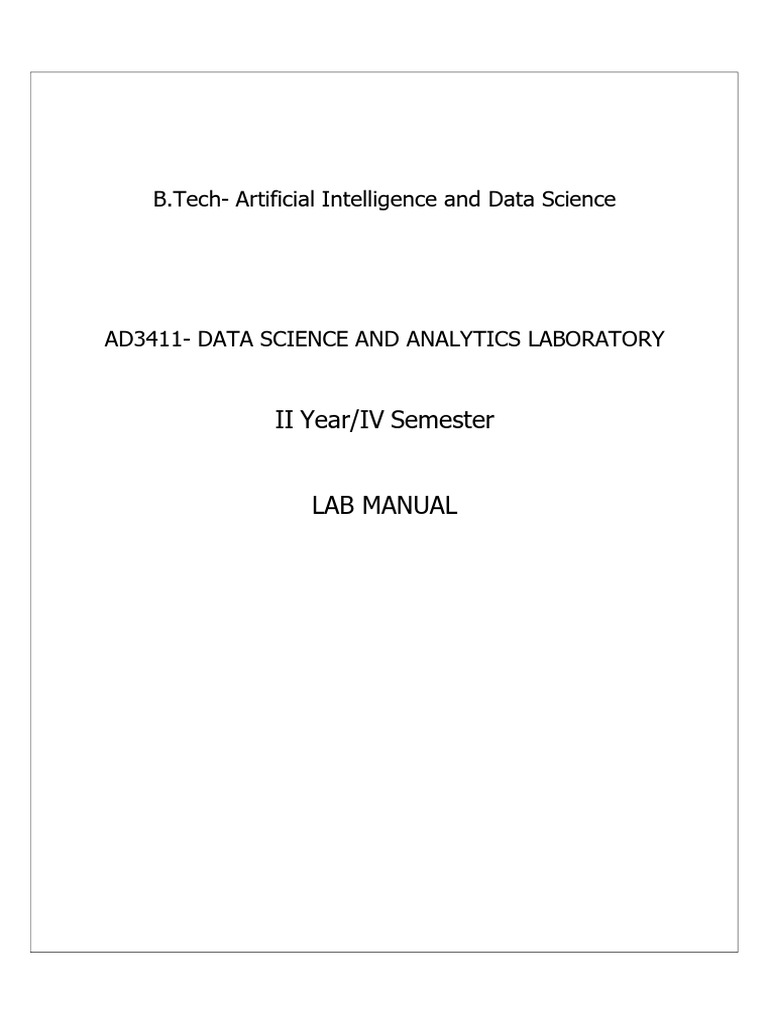 B.Tech- Artificial Intelligence and Data Science

AD3411- DATA SCIENCE AND ANALYTICS LABORATORY

II Year/IV Semester

LAB MANUAL